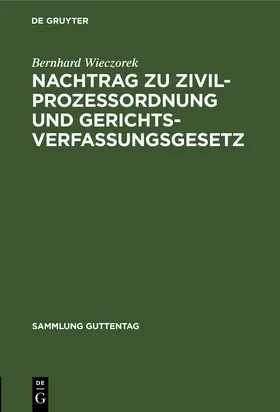 DE GRUYTER

Bernhard Wieczorek

NACHTRAG ZU ZIVILPROZESSORDNUNG UND GERICHTSVERFASSUNGSGESETZ

SAMMLUNG GUTTENTAG

DE G